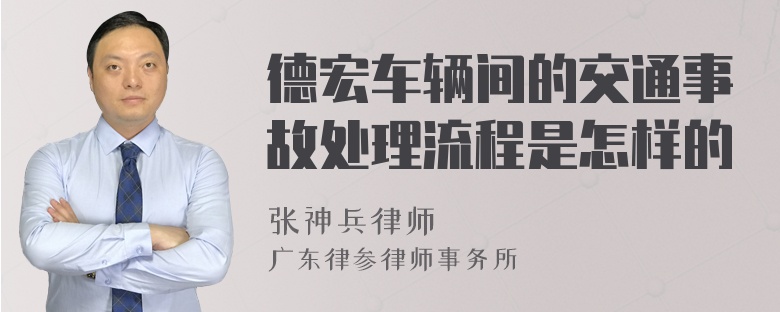 德宏车辆间的交通事故处理流程是怎样的

张神兵律师
广东律参律师事务所